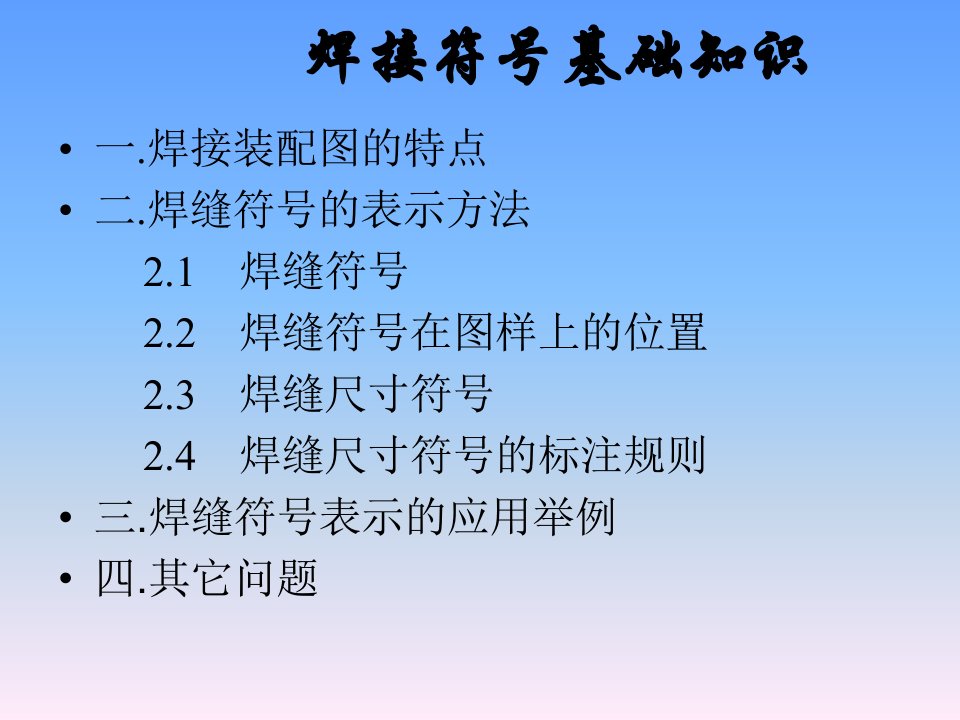 焊接符号基础知识

• 一.焊接装配图的特点
• 二.焊缝符号的表示方法
2.1 焊缝符号
2.2 焊缝符号在图样上的位置
2.3 焊缝尺寸符号
2.4 焊缝尺寸符号的标注规则
• 三.焊缝符号表示的应用举例
• 四.其它问题